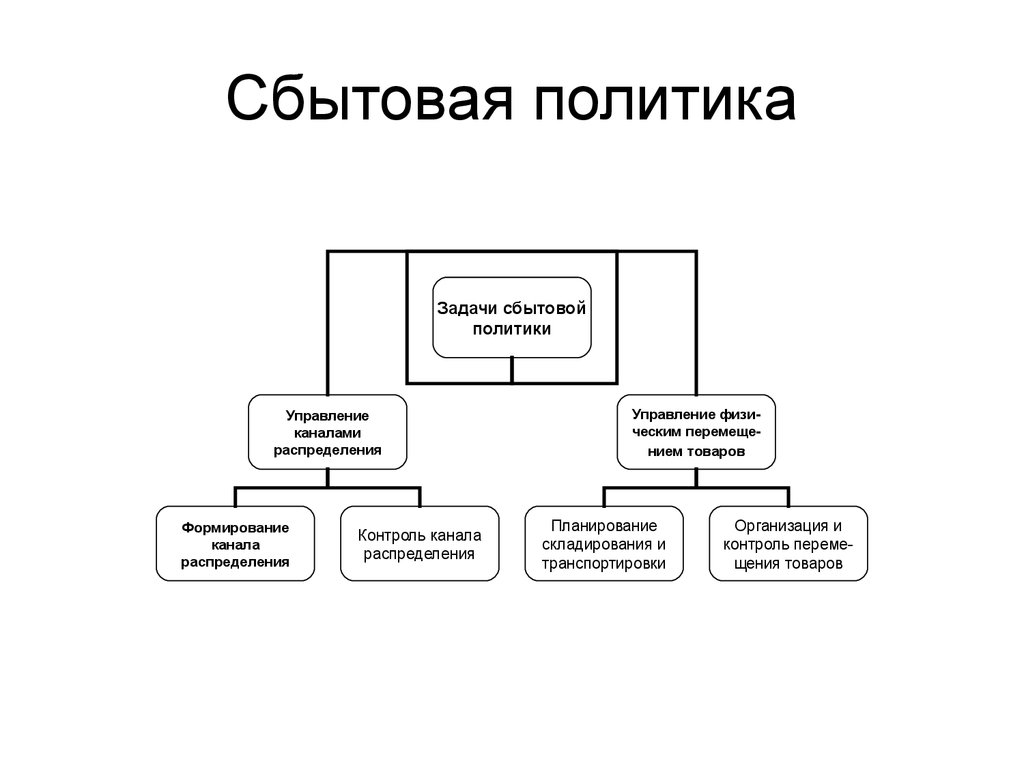 Сбытовая политика

Задачи сбытовой политики

Управление каналами распределения

Управление физическим перемещением товаров

Формирование канала распределения

Контроль канала распределения

Планирование складирования и транспортировки

Организация и контроль перемещения товаров